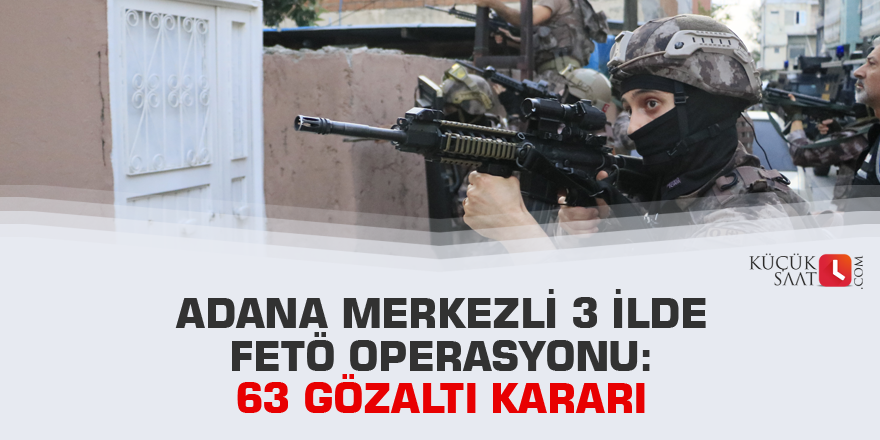 KÜÇÜK SAAT .COM

ADANA MERKEZLİ 3 İLDE FETÖ OPERASYONU: 63 GÖZALTI KARARI